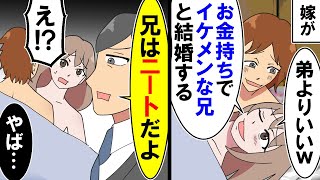 嫁が

弟よりいいw

お金持ちでイケメンな兄と結婚する

兄はニートだよ

え!?

やば…